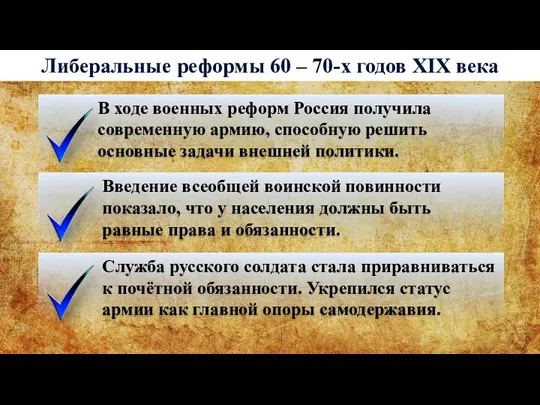 Либеральные реформы 60 – 70-х годов XIX века

В ходе военных реформ Россия получила современную армию, способную решить основные задачи внешней политики.

Введение всеобщей воинской повинности показало, что у населения должны быть равные права и обязанности.

Служба русского солдата стала приравниваться к почётной обязанности. Укрепился статус армии как главной опоры самодержавия.